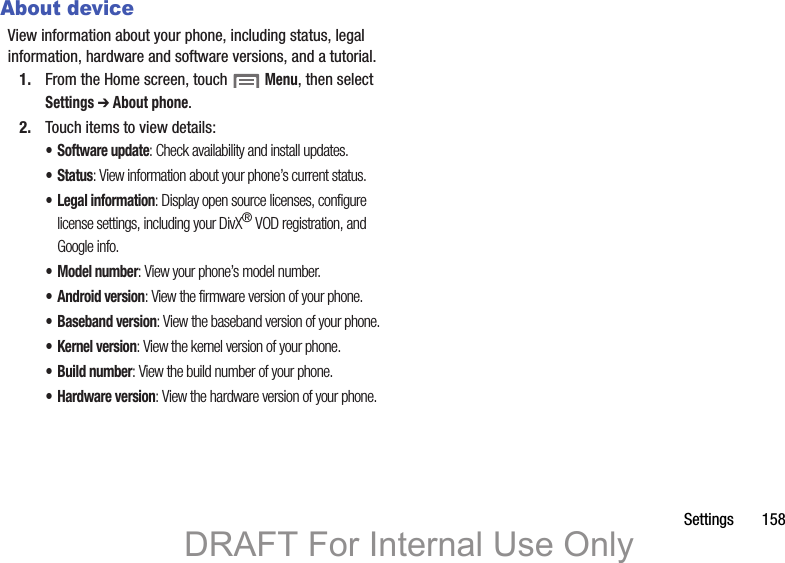 About device

View information about your phone, including status, legal information, hardware and software versions, and a tutorial.

1. From the Home screen, touch Menu, then select Settings ➔ About phone.

2. Touch items to view details:

• Software update: Check availability and install updates.

• Status: View information about your phone's current status.

• Legal information: Display open source licenses, configure license settings, including your DivX® VOD registration, and Google info.

• Model number: View your phone's model number.

• Android version: View the firmware version of your phone.

• Baseband version: View the baseband version of your phone.

• Kernel version: View the kernel version of your phone.

• Build number: View the build number of your phone.

• Hardware version: View the hardware version of your phone.

Settings 158

DRAFT For Internal Use Only